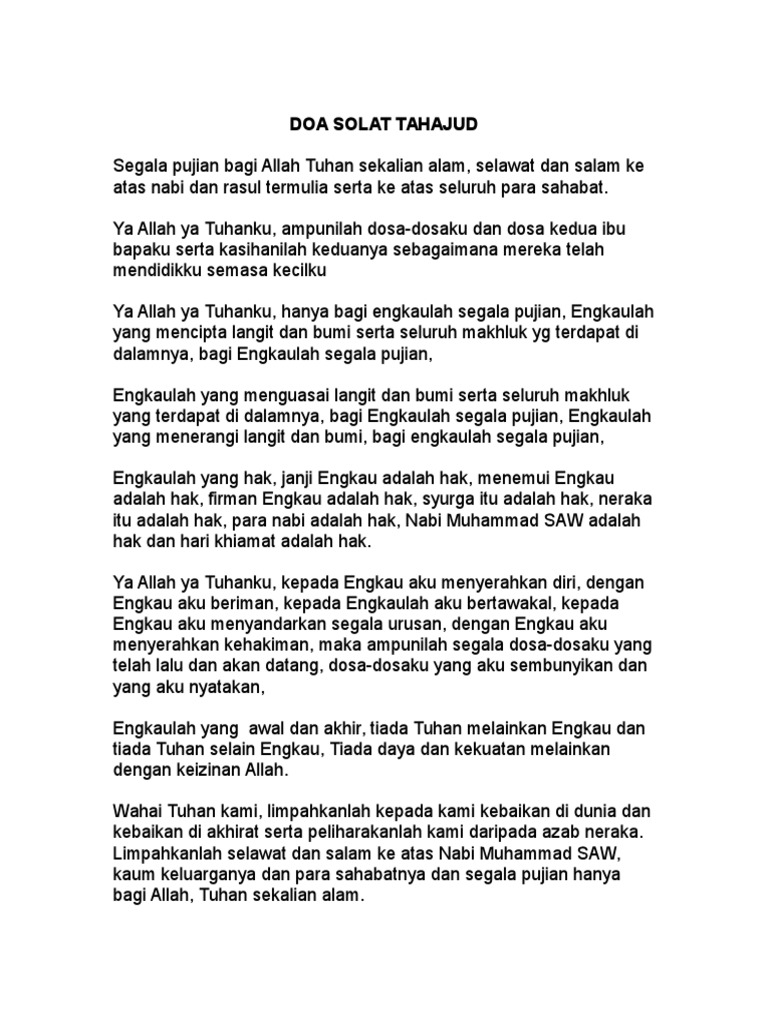 DOA SOLAT TAHAJUD

Segala pujian bagi Allah Tuhan sekalian alam, selawat dan salam ke atas nabi dan rasul termulia serta ke atas seluruh para sahabat.

Ya Allah ya Tuhanku, ampunilah dosa-dosaku dan dosa kedua ibu bapaku serta kasihanilah keduanya sebagaimana mereka telah mendidikku semasa kecilku

Ya Allah ya Tuhanku, hanya bagi engkaulah segala pujian, Engkaulah yang mencipta langit dan bumi serta seluruh makhluk yg terdapat di dalamnya, bagi Engkaulah segala pujian,

Engkaulah yang menguasai langit dan bumi serta seluruh makhluk yang terdapat di dalamnya, bagi Engkaulah segala pujian, Engkaulah yang menerangi langit dan bumi, bagi engkaulah segala pujian,

Engkaulah yang hak, janji Engkau adalah hak, menemui Engkau adalah hak, firman Engkau adalah hak, syurga itu adalah hak, neraka itu adalah hak, para nabi adalah hak, Nabi Muhammad SAW adalah hak dan hari khiamat adalah hak.

Ya Allah ya Tuhanku, kepada Engkau aku menyerahkan diri, dengan Engkau aku beriman, kepada Engkaulah aku bertawakal, kepada Engkau aku menyandarkan segala urusan, dengan Engkau aku menyerahkan kehakiman, maka ampunilah segala dosa-dosaku yang telah lalu dan akan datang, dosa-dosaku yang aku sembunyikan dan yang aku nyatakan,

Engkaulah yang awal dan akhir, tiada Tuhan melainkan Engkau dan tiada Tuhan selain Engkau, Tiada daya dan kekuatan melainkan dengan keizinan Allah.

Wahai Tuhan kami, limpahkanlah kepada kami kebaikan di dunia dan kebaikan di akhirat serta peliharakanlah kami daripada azab neraka. Limpahkanlah selawat dan salam ke atas Nabi Muhammad SAW, kaum keluarganya dan para sahabatnya dan segala pujian hanya bagi Allah, Tuhan sekalian alam.